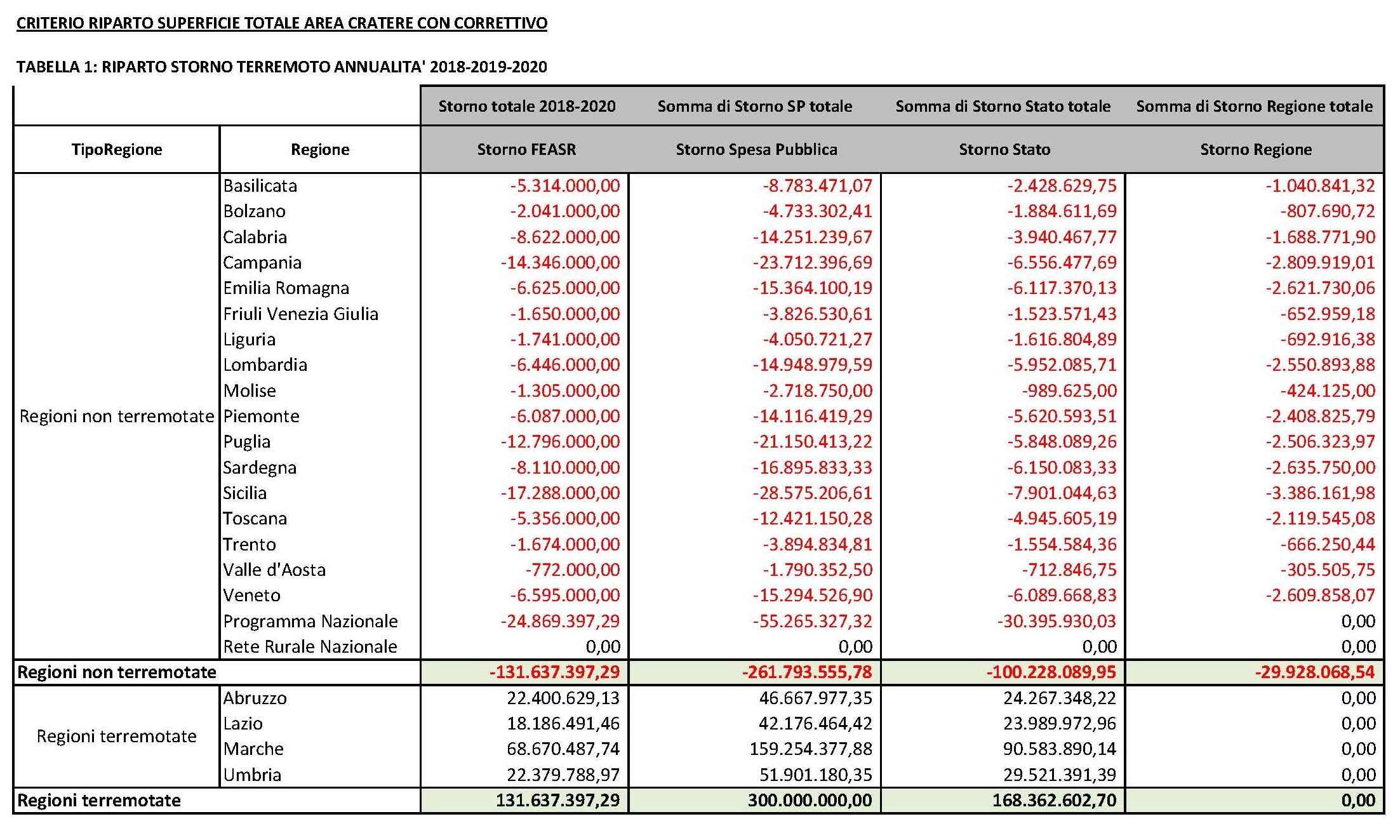 CRITERIO RIPARTO SUPERFICIE TOTALE AREA CRATERE CON CORRETTIVO

TABELLA 1: RIPARTO STORNO TERREMOTO ANNUALITA' 2018-2019-2020

| | | Storno totale 2018-2020 | Somma di Storno SP totale | Somma di Storno Stato totale | Somma di Storno Regione totale |
|---|---|---|---|---|---|
| TipoRegione | Regione | Storno FEASR | Storno Spesa Pubblica | Storno Stato | Storno Regione |
| Regioni non terremotate | Basilicata | -5.314.000,00 | -8.783.471,07 | -2.428.629,75 | -1.040.841,32 |
| | Bolzano | -2.041.000,00 | -4.733.302,41 | -1.884.611,69 | -807.690,72 |
| | Calabria | -8.622.000,00 | -14.251.239,67 | -3.940.467,77 | -1.688.771,90 |
| | Campania | -14.346.000,00 | -23.712.396,69 | -6.556.477,69 | -2.809.919,01 |
| | Emilia Romagna | -6.625.000,00 | -15.364.100,19 | -6.117.370,13 | -2.621.730,06 |
| | Friuli Venezia Giulia | -1.650.000,00 | -3.826.530,61 | -1.523.571,43 | -652.959,18 |
| | Liguria | -1.741.000,00 | -4.050.721,27 | -1.616.804,89 | -692.916,38 |
| | Lombardia | -6.446.000,00 | -14.948.979,59 | -5.952.085,71 | -2.550.893,88 |
| | Molise | -1.305.000,00 | -2.718.750,00 | -989.625,00 | -424.125,00 |
| | Piemonte | -6.087.000,00 | -14.116.419,29 | -5.620.593,51 | -2.408.825,79 |
| | Puglia | -12.796.000,00 | -21.150.413,22 | -5.848.089,26 | -2.506.323,97 |
| | Sardegna | -8.110.000,00 | -16.895.833,33 | -6.150.083,33 | -2.635.750,00 |
| | Sicilia | -17.288.000,00 | -28.575.206,61 | -7.901.044,63 | -3.386.161,98 |
| | Toscana | -5.356.000,00 | -12.421.150,28 | -4.945.605,19 | -2.119.545,08 |
| | Trento | -1.674.000,00 | -3.894.834,81 | -1.554.584,36 | -666.250,44 |
| | Valle d'Aosta | -772.000,00 | -1.790.352,50 | -712.846,75 | -305.505,75 |
| | Veneto | -6.595.000,00 | -15.294.526,90 | -6.089.668,83 | -2.609.858,07 |
| | Programma Nazionale | -24.869.397,29 | -55.265.327,32 | -30.395.930,03 | 0,00 |
| | Rete Rurale Nazionale | 0,00 | 0,00 | 0,00 | 0,00 |
| Regioni non terremotate | | -131.637.397,29 | -261.793.555,78 | -100.228.089,95 | -29.928.068,54 |
| Regioni terremotate | Abruzzo | 22.400.629,13 | 46.667.977,35 | 24.267.348,22 | 0,00 |
| | Lazio | 18.186.491,46 | 42.176.464,42 | 23.989.972,96 | 0,00 |
| | Marche | 68.670.487,74 | 159.254.377,88 | 90.583.890,14 | 0,00 |
| | Umbria | 22.379.788,97 | 51.901.180,35 | 29.521.391,39 | 0,00 |
| Regioni terremotate | | 131.637.397,29 | 300.000.000,00 | 168.362.602,70 | 0,00 |